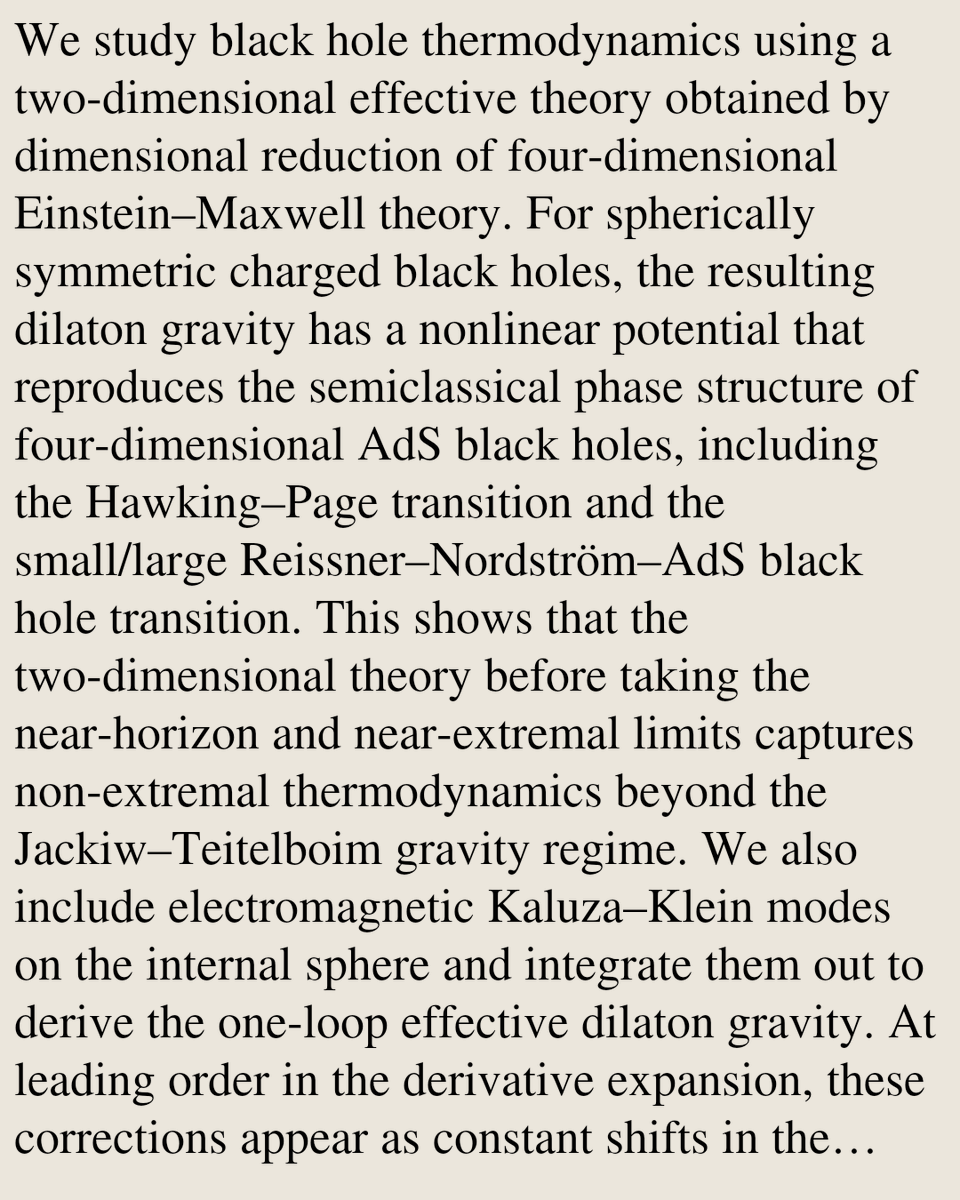 We study black hole thermodynamics using a two-dimensional effective theory obtained by dimensional reduction of four-dimensional Einstein–Maxwell theory. For spherically symmetric charged black holes, the resulting dilaton gravity has a nonlinear potential that reproduces the semiclassical phase structure of four-dimensional AdS black holes, including the Hawking–Page transition and the small/large Reissner–Nordström–AdS black hole transition. This shows that the two-dimensional theory before taking the near-horizon and near-extremal limits captures non-extremal thermodynamics beyond the Jackiw–Teitelboim gravity regime. We also include electromagnetic Kaluza–Klein modes on the internal sphere and integrate them out to derive the one-loop effective dilaton gravity. At leading order in the derivative expansion, these corrections appear as constant shifts in the…